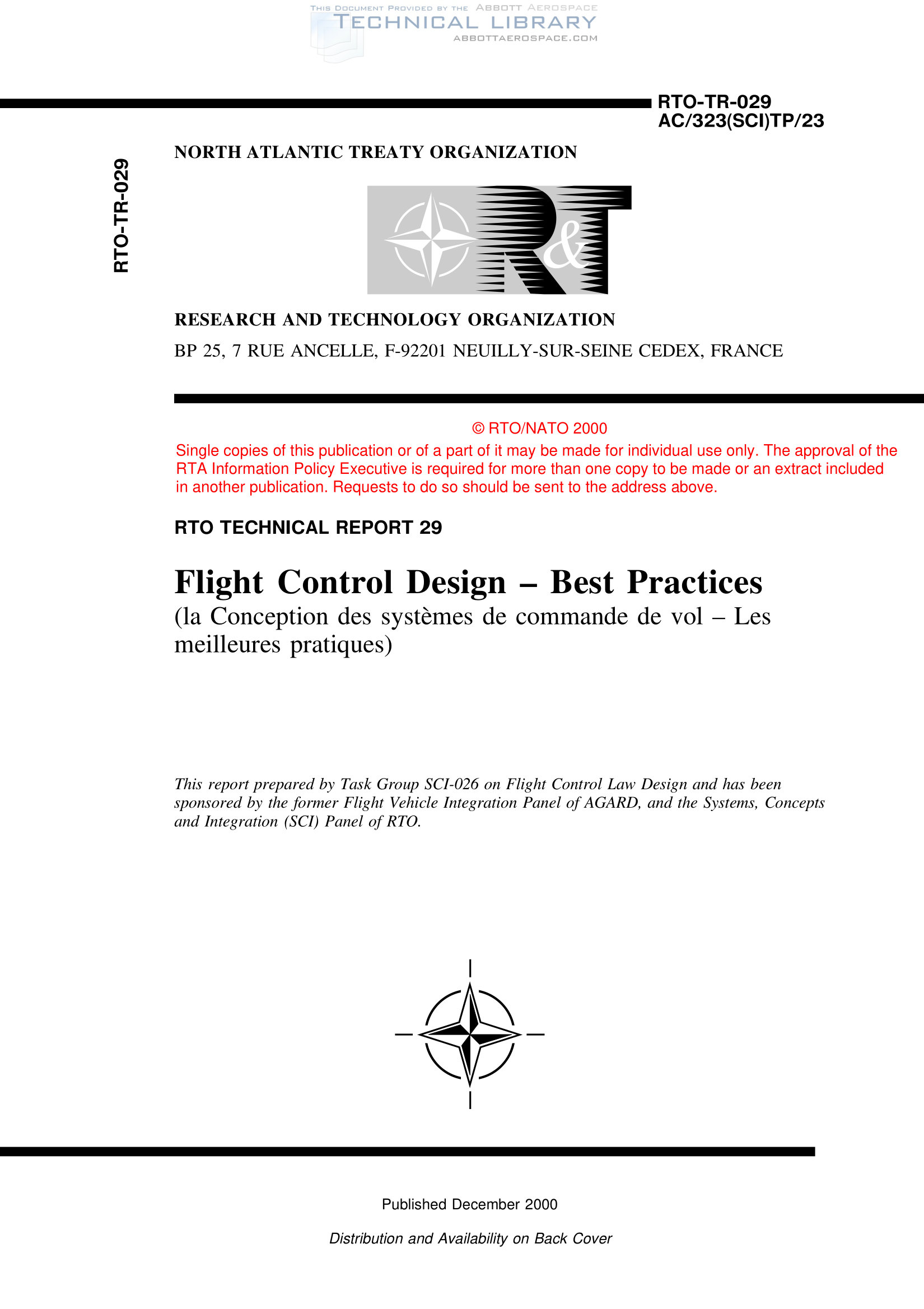 THIS DOCUMENT PROVIDED BY THE ABBOTT AEROSPACE
TECHNICAL LIBRARY
ABBOTTAEROSPACE.COM

RTO-TR-029
AC/323(SCI)TP/23

RTO-TR-029

NORTH ATLANTIC TREATY ORGANIZATION

R&T

RESEARCH AND TECHNOLOGY ORGANIZATION

BP 25, 7 RUE ANCELLE, F-92201 NEUILLY-SUR-SEINE CEDEX, FRANCE

© RTO/NATO 2000

Single copies of this publication or of a part of it may be made for individual use only. The approval of the RTA Information Policy Executive is required for more than one copy to be made or an extract included in another publication. Requests to do so should be sent to the address above.

RTO TECHNICAL REPORT 29

Flight Control Design – Best Practices

(la Conception des systèmes de commande de vol – Les meilleures pratiques)

This report prepared by Task Group SCI-026 on Flight Control Law Design and has been sponsored by the former Flight Vehicle Integration Panel of AGARD, and the Systems, Concepts and Integration (SCI) Panel of RTO.

Published December 2000

Distribution and Availability on Back Cover